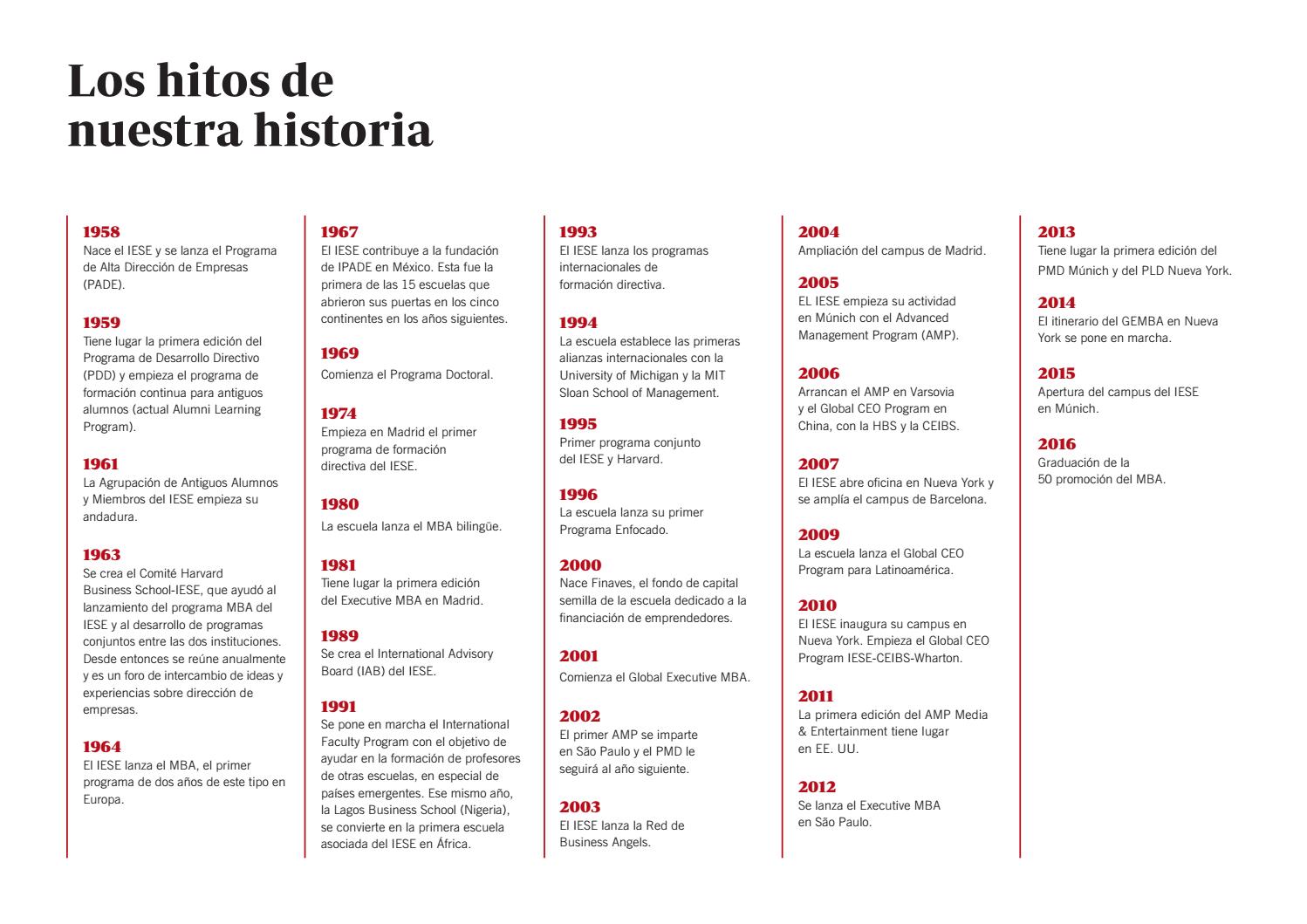 Los hitos de nuestra historia

1958
Nace el IESE y se lanza el Programa de Alta Dirección de Empresas (PADE).

1959
Tiene lugar la primera edición del Programa de Desarrollo Directivo (PDD) y empieza el programa de formación continua para antiguos alumnos (actual Alumni Learning Program).

1961
La Agrupación de Antiguos Alumnos y Miembros del IESE empieza su andadura.

1963
Se crea el Comité Harvard Business School-IESE, que ayudó al lanzamiento del programa MBA del IESE y al desarrollo de programas conjuntos entre las dos instituciones. Desde entonces se reúne anualmente y es un foro de intercambio de ideas y experiencias sobre dirección de empresas.

1964
El IESE lanza el MBA, el primer programa de dos años de este tipo en Europa.

1967
El IESE contribuye a la fundación de IPADE en México. Esta fue la primera de las 15 escuelas que abrieron sus puertas en los cinco continentes en los años siguientes.

1969
Comienza el Programa Doctoral.

1974
Empieza en Madrid el primer programa de formación directiva del IESE.

1980
La escuela lanza el MBA bilingüe.

1981
Tiene lugar la primera edición del Executive MBA en Madrid.

1989
Se crea el International Advisory Board (IAB) del IESE.

1991
Se pone en marcha el International Faculty Program con el objetivo de ayudar en la formación de profesores de otras escuelas, en especial de países emergentes. Ese mismo año, la Lagos Business School (Nigeria), se convierte en la primera escuela asociada del IESE en África.

1993
El IESE lanza los programas internacionales de formación directiva.

1994
La escuela establece las primeras alianzas internacionales con la University of Michigan y la MIT Sloan School of Management.

1995
Primer programa conjunto del IESE y Harvard.

1996
La escuela lanza su primer Programa Enfocado.

2000
Nace Finaves, el fondo de capital semilla de la escuela dedicado a la financiación de emprendedores.

2001
Comienza el Global Executive MBA.

2002
El primer AMP se imparte en São Paulo y el PMD le seguirá al año siguiente.

2003
El IESE lanza la Red de Business Angels.

2004
Ampliación del campus de Madrid.

2005
EL IESE empieza su actividad en Múnich con el Advanced Management Program (AMP).

2006
Arrancan el AMP en Varsovia y el Global CEO Program en China, con la HBS y la CEIBS.

2007
El IESE abre oficina en Nueva York y se amplía el campus de Barcelona.

2009
La escuela lanza el Global CEO Program para Latinoamérica.

2010
El IESE inaugura su campus en Nueva York. Empieza el Global CEO Program IESE-CEIBS-Wharton.

2011
La primera edición del AMP Media & Entertainment tiene lugar en EE. UU.

2012
Se lanza el Executive MBA en São Paulo.

2013
Tiene lugar la primera edición del PMD Múnich y del PLD Nueva York.

2014
El itinerario del GEMBA en Nueva York se pone en marcha.

2015
Apertura del campus del IESE en Múnich.

2016
Graduación de la 50 promoción del MBA.